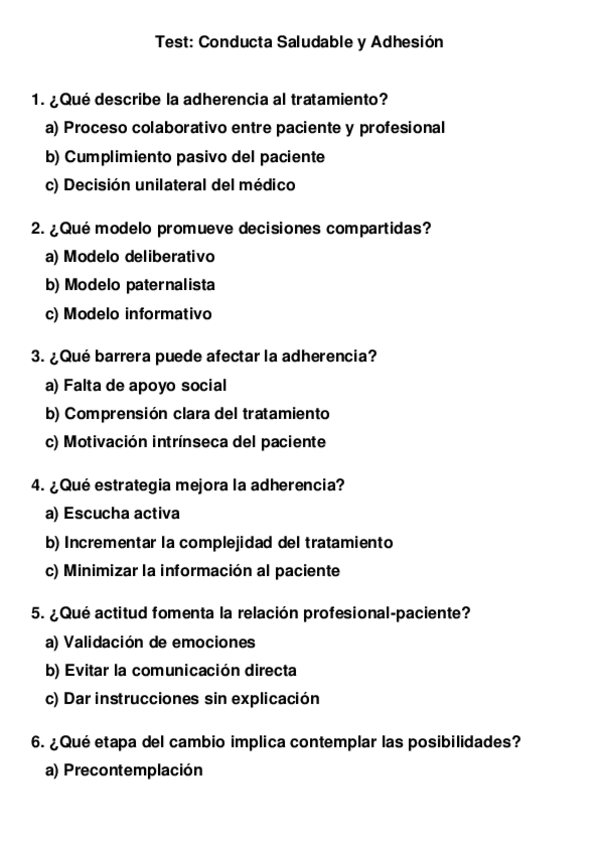 Test: Conducta Saludable y Adhesión

1. ¿Qué describe la adherencia al tratamiento?
a) Proceso colaborativo entre paciente y profesional
b) Cumplimiento pasivo del paciente
c) Decisión unilateral del médico

2. ¿Qué modelo promueve decisiones compartidas?
a) Modelo deliberativo
b) Modelo paternalista
c) Modelo informativo

3. ¿Qué barrera puede afectar la adherencia?
a) Falta de apoyo social
b) Comprensión clara del tratamiento
c) Motivación intrínseca del paciente

4. ¿Qué estrategia mejora la adherencia?
a) Escucha activa
b) Incrementar la complejidad del tratamiento
c) Minimizar la información al paciente

5. ¿Qué actitud fomenta la relación profesional-paciente?
a) Validación de emociones
b) Evitar la comunicación directa
c) Dar instrucciones sin explicación

6. ¿Qué etapa del cambio implica contemplar las posibilidades?
a) Precontemplación